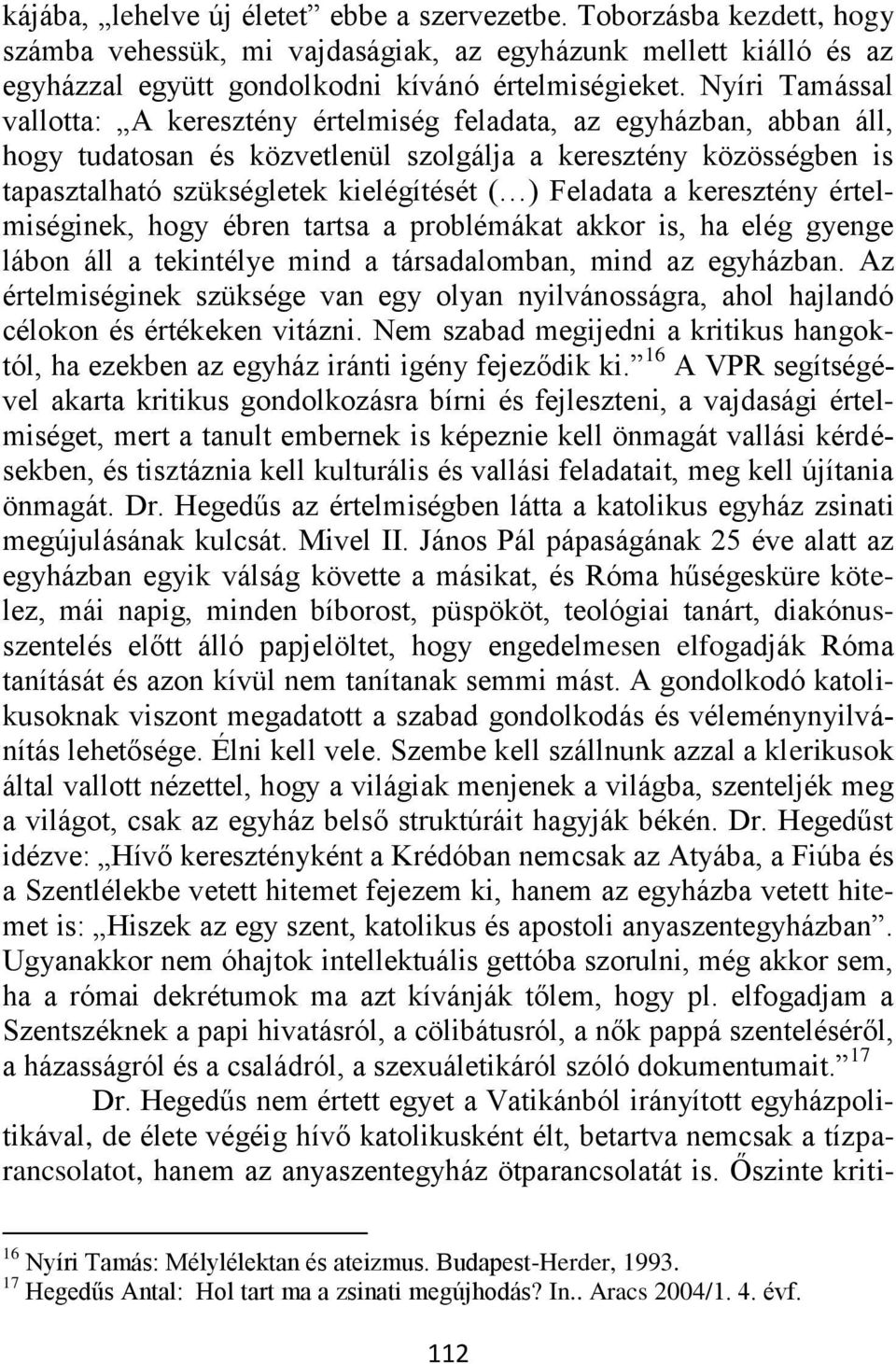 kájába, „lehelve új életet” ebbe a szervezetbe. Toborzásba kezdett, hogy számba vehessük, mi vajdaságiak, az egyházunk mellett kiálló és az egyházzal együtt gondolkodni kívánó értelmiségieket. Nyíri Tamással vallotta: „A keresztény értelmiség feladata, az egyházban, abban áll, hogy tudatosan és közvetlenül szolgálja a keresztény közösségben is tapasztalható szükségletek kielégítését (…) Feladata a keresztény értelmiséginek, hogy ébren tartsa a problémákat akkor is, ha elég gyenge lábon áll a tekintélye mind a társadalomban, mind az egyházban. Az értelmiséginek szüksége van egy olyan nyilvánosságra, ahol hajlandó célokon és értékeken vitázni. Nem szabad megijedni a kritikus hangoktól, ha ezekben az egyház iránti igény fejeződik ki.”$^{16}$ A VPR segítségével akarta kritikus gondolkozásra bírni és fejleszteni, a vajdasági értelmiséget, mert a tanult embernek is képeznie kell önmagát vallási kérdésekben, és tisztáznia kell kulturális és vallási feladatait, meg kell újítania önmagát. Dr. Hegedűs az értelmiségben látta a katolikus egyház zsinati megújulásának kulcsát. Mivel II. János Pál pápaságának 25 éve alatt az egyházban egyik válság követte a másikat, és Róma hűségesküre kötelez, mái napig, minden bíborost, püspököt, teológiai tanárt, diakónusszentelés előtt álló papjelöltet, hogy engedelmesen elfogadják Róma tanítását és azon kívül nem tanítanak semmi mást. A gondolkodó katolikusoknak viszont megadatott a szabad gondolkodás és véleménynyilvánítás lehetősége. Élni kell vele. Szembe kell szállnunk azzal a klerikusok által vallott nézettel, hogy a világiak menjenek a világba, szenteljék meg a világot, csak az egyház belső struktúráit hagyják békén. Dr. Hegedűst idézve: „Hívő keresztényként a Krédóban nemcsak az Atyába, a Fiúba és a Szentlélekbe vetett hitemet fejezem ki, hanem az egyházba vetett hitemet is: „Hiszek az egy szent, katolikus és apostoli anyaszentegyházban”. Ugyanakkor nem óhajtok intellektuális gettóba szorulni, még akkor sem, ha a római dekrétumok ma azt kívánják tőlem, hogy pl. elfogadjam a Szentszéknek a papi hivatásról, a cölibátusról, a nők pappá szenteléséről, a házasságról és a családról, a szexuáletikáról szóló dokumentumait.”$^{17}$

Dr. Hegedűs nem értett egyet a Vatikánból irányított egyházpolitikával, de élete végéig hívő katolikusként élt, betartva nemcsak a tízparancsolatot, hanem az anyaszentegyház ötparancsolatát is. Őszinte kriti-

$^{16}$ Nyíri Tamás: Mélylélektan és ateizmus. Budapest-Herder, 1993.
$^{17}$ Hegedűs Antal: Hol tart ma a zsinati megújhodás? In.. Aracs 2004/1. 4. évf.

112